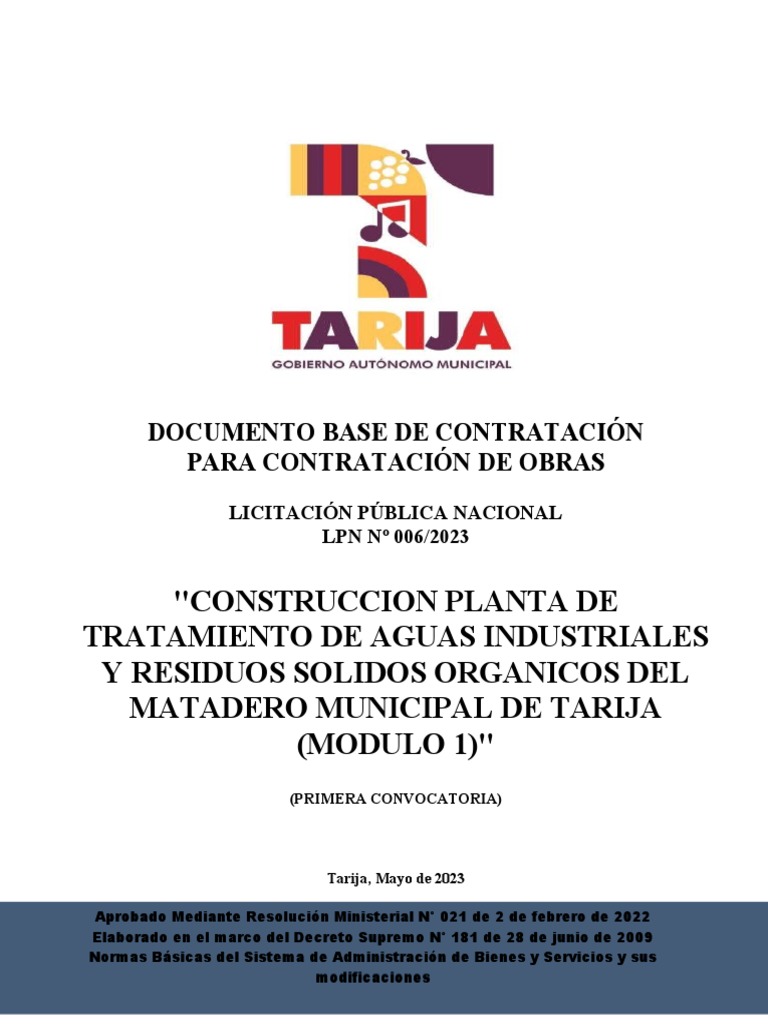 TARIJA
GOBIERNO AUTÓNOMO MUNICIPAL

DOCUMENTO BASE DE CONTRATACIÓN
PARA CONTRATACIÓN DE OBRAS

LICITACIÓN PÚBLICA NACIONAL
LPN Nº 006/2023

"CONSTRUCCION PLANTA DE TRATAMIENTO DE AGUAS INDUSTRIALES Y RESIDUOS SOLIDOS ORGANICOS DEL MATADERO MUNICIPAL DE TARIJA (MODULO 1)"

(PRIMERA CONVOCATORIA)

Tarija, Mayo de 2023

Aprobado Mediante Resolución Ministerial N° 021 de 2 de febrero de 2022
Elaborado en el marco del Decreto Supremo N° 181 de 28 de junio de 2009
Normas Básicas del Sistema de Administración de Bienes y Servicios y sus modificaciones